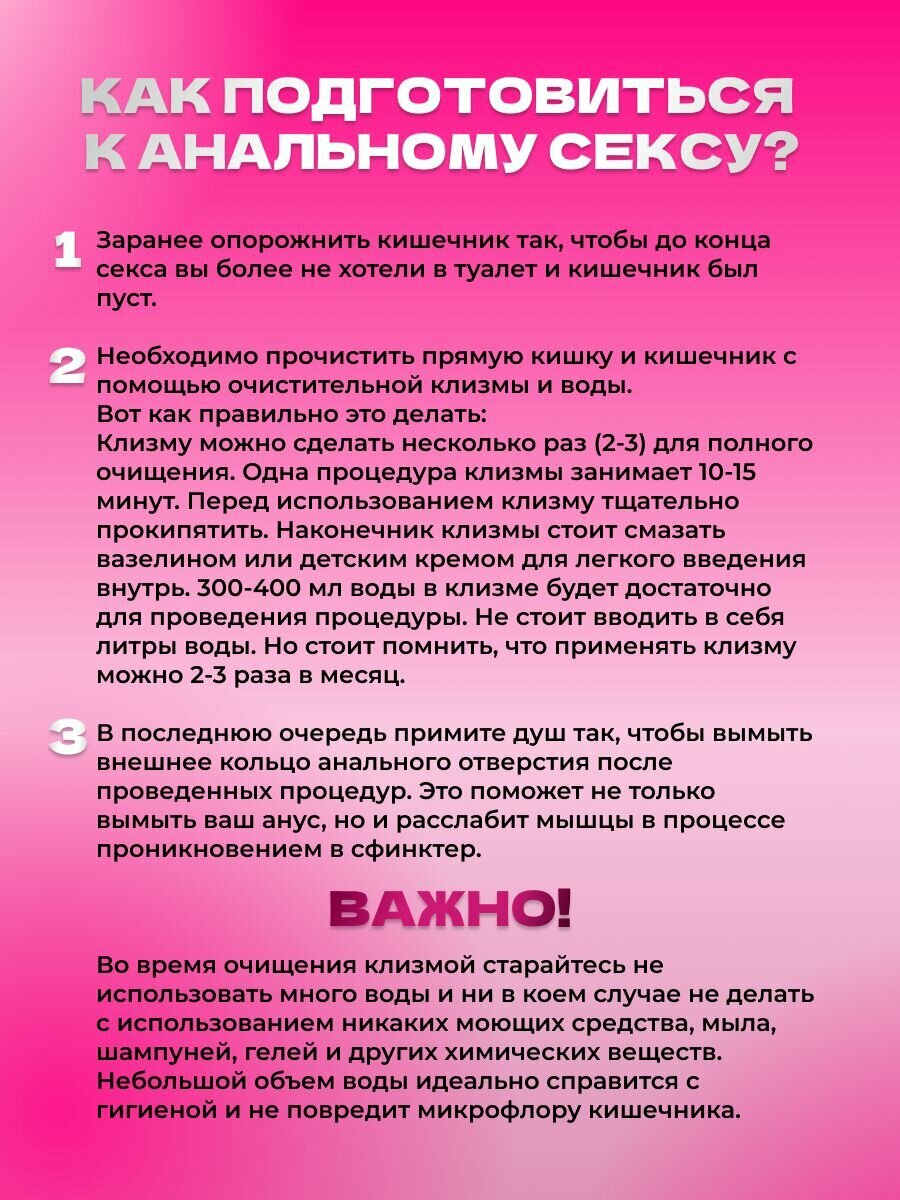 КАК ПОДГОТОВИТЬСЯ К АНАЛЬНОМУ СЕКСУ?

1 Заранее опорожнить кишечник так, чтобы до конца секса вы более не хотели в туалет и кишечник был пуст.

2 Необходимо прочистить прямую кишку и кишечник с помощью очистительной клизмы и воды.
Вот как правильно это делать:
Клизму можно сделать несколько раз (2-3) для полного очищения. Одна процедура клизмы занимает 10-15 минут. Перед использованием клизму тщательно прокипятить. Наконечник клизмы стоит смазать вазелином или детским кремом для легкого введения внутрь. 300-400 мл воды в клизме будет достаточно для проведения процедуры. Не стоит вводить в себя литры воды. Но стоит помнить, что применять клизму можно 2-3 раза в месяц.

3 В последнюю очередь примите душ так, чтобы вымыть внешнее кольцо анального отверстия после проведенных процедур. Это поможет не только вымыть ваш анус, но и расслабит мышцы в процессе проникновением в сфинктер.

ВАЖНО!

Во время очищения клизмой старайтесь не использовать много воды и ни в коем случае не делать с использованием никаких моющих средства, мыла, шампуней, гелей и других химических веществ. Небольшой объем воды идеально справится с гигиеной и не повредит микрофлору кишечника.